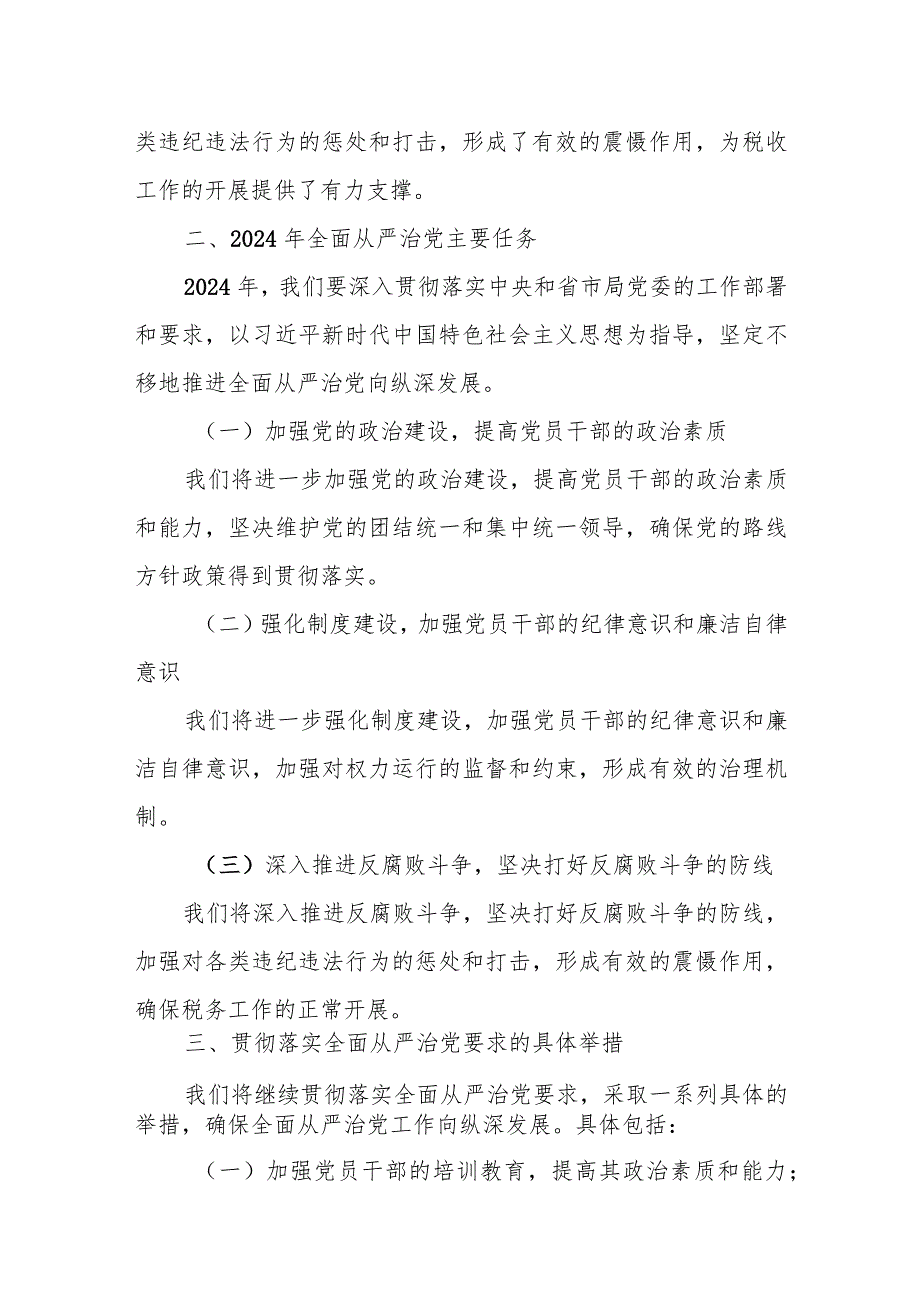 类违纪违法行为的惩处和打击，形成了有效的震慑作用，为税收工作的开展提供了有力支撑。

二、2024年全面从严治党主要任务

2024年，我们要深入贯彻落实中央和省市局党委的工作部署和要求，以习近平新时代中国特色社会主义思想为指导，坚定不移地推进全面从严治党向纵深发展。

（一）加强党的政治建设，提高党员干部的政治素质

我们将进一步加强党的政治建设，提高党员干部的政治素质和能力，坚决维护党的团结统一和集中统一领导，确保党的路线方针政策得到贯彻落实。

（二）强化制度建设，加强党员干部的纪律意识和廉洁自律意识

我们将进一步强化制度建设，加强党员干部的纪律意识和廉洁自律意识，加强对权力运行的监督和约束，形成有效的治理机制。

（三）深入推进反腐败斗争，坚决打好反腐败斗争的防线

我们将深入推进反腐败斗争，坚决打好反腐败斗争的防线，加强对各类违纪违法行为的惩处和打击，形成有效的震慑作用，确保税务工作的正常开展。

三、贯彻落实全面从严治党要求的具体举措

我们将继续贯彻落实全面从严治党要求，采取一系列具体的举措，确保全面从严治党工作向纵深发展。具体包括：

（一）加强党员干部的培训教育，提高其政治素质和能力；